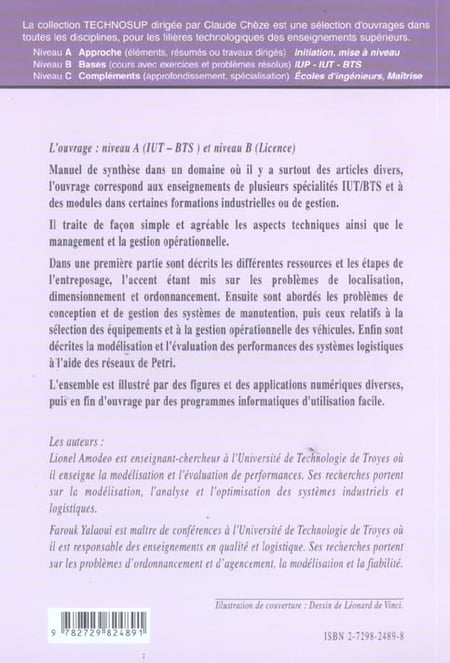 La collection TECHNOSUP dirigée par Claude Chèze est une sélection d'ouvrages dans toutes les disciplines, pour les filières technologiques des enseignements supérieurs.
Niveau A Approche (éléments, résumés ou travaux dirigés) Initiation, mise à niveau
Niveau B Bases (cours avec exercices et problèmes résolus) IUP - IUT - BTS
Niveau C Compléments (approfondissement, spécialisation) Écoles d'ingénieurs, Maîtrise

L'ouvrage : niveau A (IUT – BTS ) et niveau B (Licence)

Manuel de synthèse dans un domaine où il y a surtout des articles divers, l'ouvrage correspond aux enseignements de plusieurs spécialités IUT/BTS et à des modules dans certaines formations industrielles ou de gestion.

Il traite de façon simple et agréable les aspects techniques ainsi que le management et la gestion opérationnelle.

Dans une première partie sont décrits les différentes ressources et les étapes de l'entreposage, l'accent étant mis sur les problèmes de localisation, dimensionnement et ordonnancement. Ensuite sont abordés les problèmes de conception et de gestion des systèmes de manutention, puis ceux relatifs à la sélection des équipements et à la gestion opérationnelle des véhicules. Enfin sont décrites la modélisation et l'évaluation des performances des systèmes logistiques à l'aide des réseaux de Petri.

L'ensemble est illustré par des figures et des applications numériques diverses, puis en fin d'ouvrage par des programmes informatiques d'utilisation facile.

Les auteurs :
Lionel Amodeo est enseignant-chercheur à l'Université de Technologie de Troyes où il enseigne la modélisation et l'évaluation de performances. Ses recherches portent sur la modélisation, l'analyse et l'optimisation des systèmes industriels et logistiques.

Farouk Yalaoui est maître de conférences à l'Université de Technologie de Troyes où il est responsable des enseignements en qualité et logistique. Ses recherches portent sur les problèmes d'ordonnancement et d'agencement, la modélisation et la fiabilité.

Illustration de couverture : Dessin de Léonard de Vinci.

9 782729 824891

ISBN 2-7298-2489-8